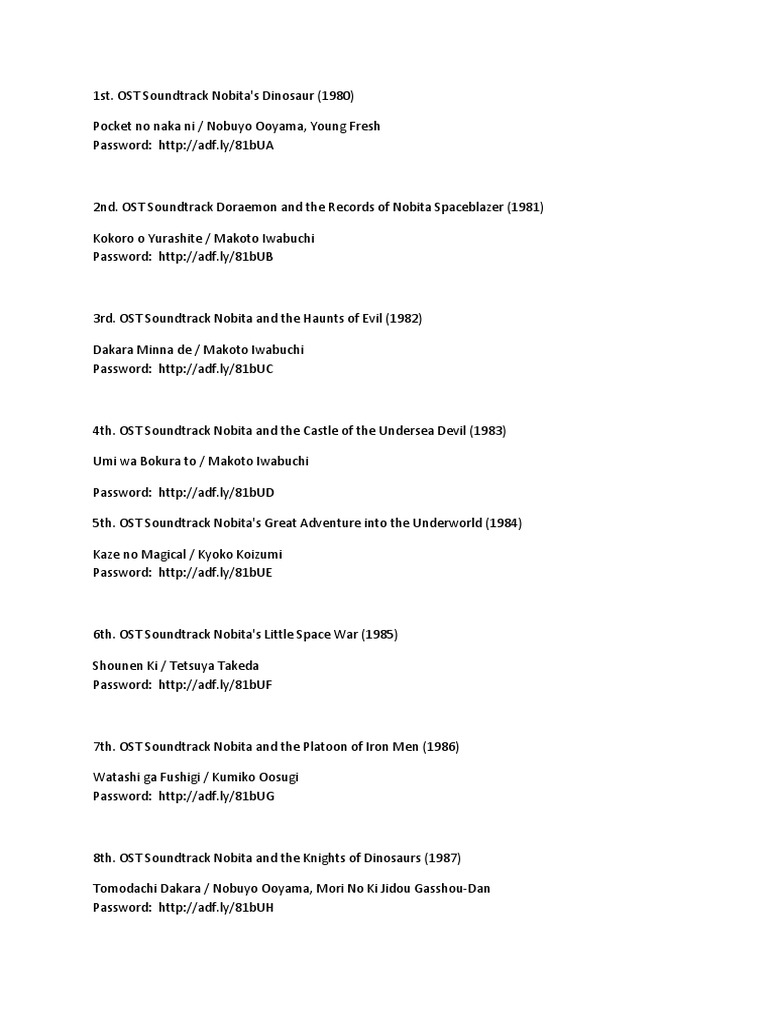 1st. OST Soundtrack Nobita's Dinosaur (1980)

Pocket no naka ni / Nobuyo Ooyama, Young Fresh
Password: http://adf.ly/81bUA

2nd. OST Soundtrack Doraemon and the Records of Nobita Spaceblazer (1981)

Kokoro o Yurashite / Makoto Iwabuchi
Password: http://adf.ly/81bUB

3rd. OST Soundtrack Nobita and the Haunts of Evil (1982)

Dakara Minna de / Makoto Iwabuchi
Password: http://adf.ly/81bUC

4th. OST Soundtrack Nobita and the Castle of the Undersea Devil (1983)

Umi wa Bokura to / Makoto Iwabuchi

Password: http://adf.ly/81bUD

5th. OST Soundtrack Nobita's Great Adventure into the Underworld (1984)

Kaze no Magical / Kyoko Koizumi
Password: http://adf.ly/81bUE

6th. OST Soundtrack Nobita's Little Space War (1985)

Shounen Ki / Tetsuya Takeda
Password: http://adf.ly/81bUF

7th. OST Soundtrack Nobita and the Platoon of Iron Men (1986)

Watashi ga Fushigi / Kumiko Oosugi
Password: http://adf.ly/81bUG

8th. OST Soundtrack Nobita and the Knights of Dinosaurs (1987)

Tomodachi Dakara / Nobuyo Ooyama, Mori No Ki Jidou Gasshou-Dan
Password: http://adf.ly/81bUH